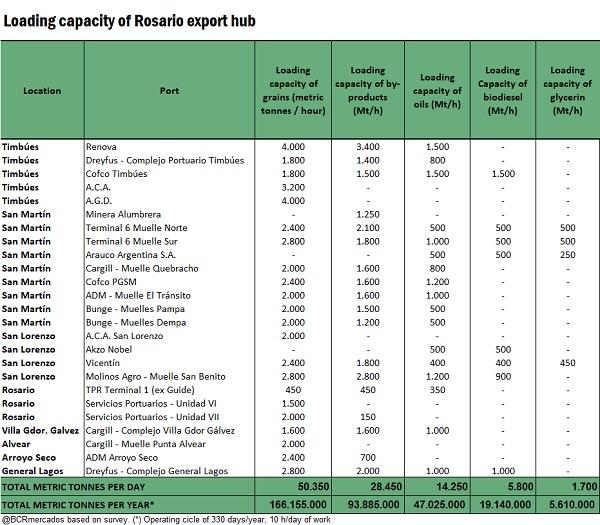 Loading capacity of Rosario export hub

| Location | Port | Loading capacity of grains (metric tonnes / hour) | Loading capacity of by-products (Mt/h) | Loading capacity of oils (Mt/h) | Loading Capacity of biodiesel (Mt/h) | Loading capacity of glycerin (Mt/h) |
|---|---|---|---|---|---|---|
| Timbúes | Renova | 4.000 | 3.400 | 1.500 | - | - |
| Timbúes | Dreyfus - Complejo Portuario Timbúes | 1.800 | 1.400 | 800 | - | - |
| Timbúes | Cofco Timbúes | 1.800 | 1.500 | 1.500 | 1.500 | - |
| Timbúes | A.C.A. | 3.200 | - | - | - | - |
| Timbúes | A.G.D. | 4.000 | - | - | - | - |
| San Martín | Minera Alumbrera | - | 1.250 | - | - | - |
| San Martín | Terminal 6 Muelle Norte | 2.400 | 2.100 | 500 | 500 | 500 |
| San Martín | Terminal 6 Muelle Sur | 2.800 | 1.800 | 1.000 | 500 | 500 |
| San Martín | Arauco Argentina S.A. | - | - | 500 | 500 | 250 |
| San Martín | Cargill - Muelle Quebracho | 2.000 | 1.600 | 800 | - | - |
| San Martín | Cofco PGSM | 2.400 | 1.600 | 1.200 | - | - |
| San Martín | ADM - Muelle El Tránsito | 2.000 | 1.600 | 1.000 | - | - |
| San Martín | Bunge - Muelles Pampa | 2.000 | 1.500 | 500 | - | - |
| San Martín | Bunge - Muelles Dempa | 2.000 | 1.200 | 500 | - | - |
| San Lorenzo | A.C.A. San Lorenzo | 2.000 | - | - | - | - |
| San Lorenzo | Akzo Nobel | - | - | 500 | 500 | - |
| San Lorenzo | Vicentín | 2.400 | 1.800 | 400 | 400 | 450 |
| San Lorenzo | Molinos Agro - Muelle San Benito | 2.800 | 2.800 | 1.200 | 900 | - |
| Rosario | TPR Terminal 1 (ex Guide) | 450 | 450 | 350 | - | - |
| Rosario | Servicios Portuarios - Unidad VI | 1.500 | - | - | - | - |
| Rosario | Servicios Portuarios - Unidad VII | 2.000 | 150 | - | - | - |
| Villa Gdor. Galvez | Cargill - Complejo Villa Gdor Gálvez | 1.600 | 1.600 | 1.000 | - | - |
| Alvear | Cargill - Muelle Punta Alvear | 2.000 | - | - | - | - |
| Arroyo Seco | ADM Arroyo Seco | 2.400 | 700 | - | - | - |
| General Lagos | Dreyfus - Complejo General Lagos | 2.800 | 2.000 | 1.000 | 1.000 | - |
| TOTAL METRIC TONNES PER DAY | | 50.350 | 28.450 | 14.250 | 5.800 | 1.700 |
| TOTAL METRIC TONNES PER YEAR* | | 166.155.000 | 93.885.000 | 47.025.000 | 19.140.000 | 5.610.000 |

@BCRmercados based on survey. (*) Operating cicle of 330 days/year; 10 h/day of work